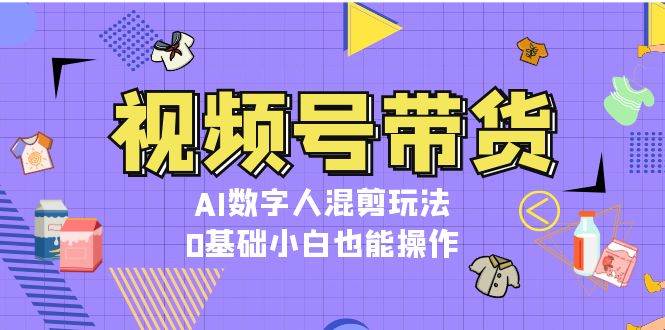 视频号带货

AI数字人混剪玩法
0基础小白也能操作